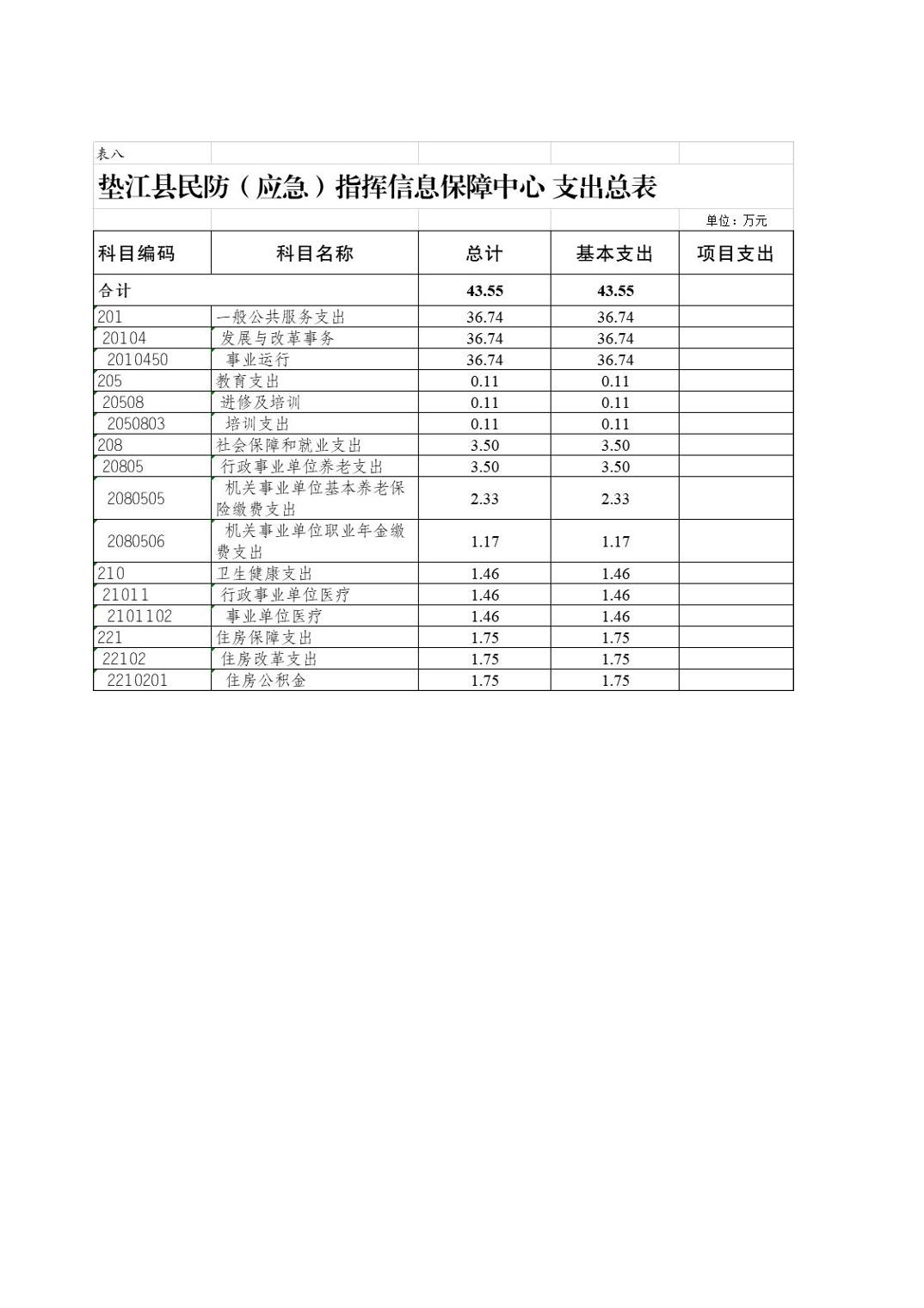 表八

垫江县民防（应急）指挥信息保障中心 支出总表

单位：万元

| 科目编码 | 科目名称 | 总计 | 基本支出 | 项目支出 |
|---|---|---|---|---|
| 合计 | | 43.55 | 43.55 | |
| 201 | 一般公共服务支出 | 36.74 | 36.74 | |
| 20104 | 发展与改革事务 | 36.74 | 36.74 | |
| 2010450 | 事业运行 | 36.74 | 36.74 | |
| 205 | 教育支出 | 0.11 | 0.11 | |
| 20508 | 进修及培训 | 0.11 | 0.11 | |
| 2050803 | 培训支出 | 0.11 | 0.11 | |
| 208 | 社会保障和就业支出 | 3.50 | 3.50 | |
| 20805 | 行政事业单位养老支出 | 3.50 | 3.50 | |
| 2080505 | 机关事业单位基本养老保险缴费支出 | 2.33 | 2.33 | |
| 2080506 | 机关事业单位职业年金缴费支出 | 1.17 | 1.17 | |
| 210 | 卫生健康支出 | 1.46 | 1.46 | |
| 21011 | 行政事业单位医疗 | 1.46 | 1.46 | |
| 2101102 | 事业单位医疗 | 1.46 | 1.46 | |
| 221 | 住房保障支出 | 1.75 | 1.75 | |
| 22102 | 住房改革支出 | 1.75 | 1.75 | |
| 2210201 | 住房公积金 | 1.75 | 1.75 | |